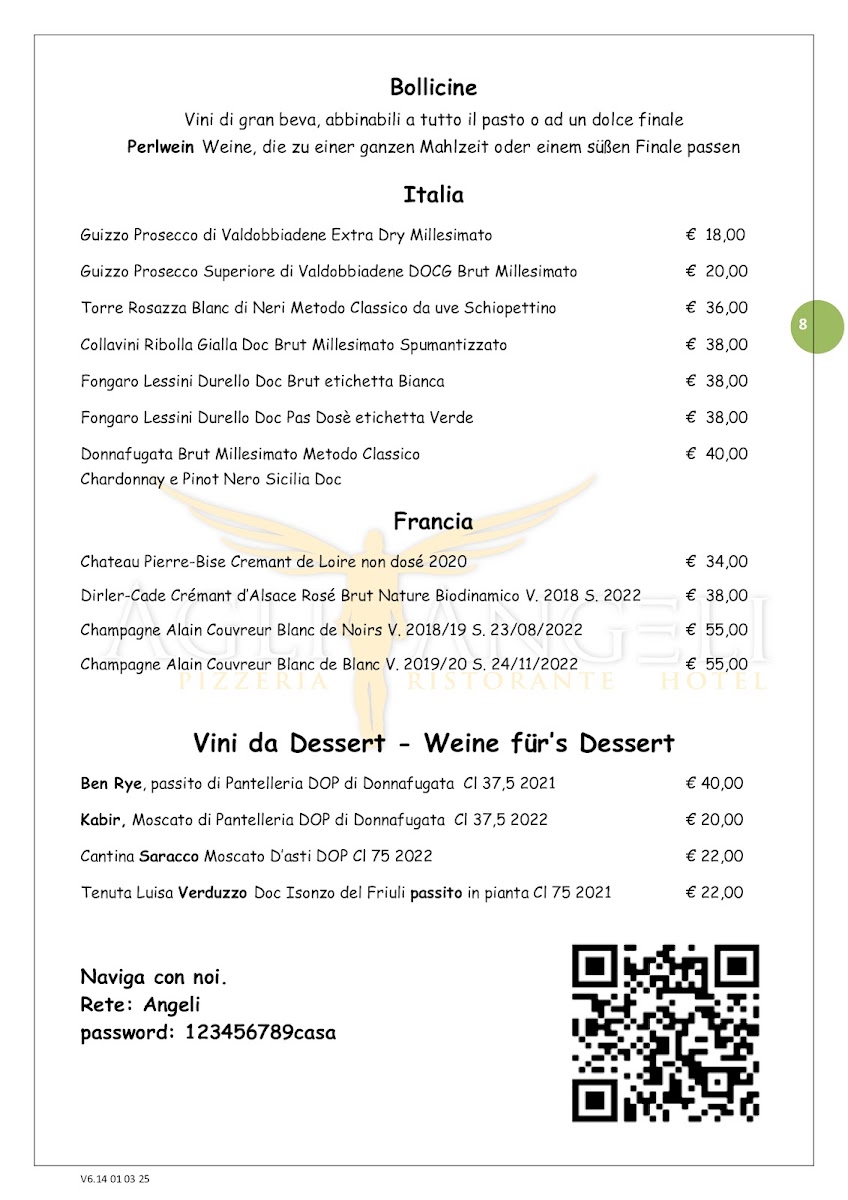 Bollicine

Vini di gran beva, abbinabili a tutto il pasto o ad un dolce finale

Perlwein Weine, die zu einer ganzen Mahlzeit oder einem süßen Finale passen

Italia

Guizzo Prosecco di Valdobbiadene Extra Dry Millesimato € 18,00

Guizzo Prosecco Superiore di Valdobbiadene DOCG Brut Millesimato € 20,00

Torre Rosazza Blanc di Neri Metodo Classico da uve Schiopettino € 36,00

8

Collavini Ribolla Gialla Doc Brut Millesimato Spumantizzato € 38,00

Fongaro Lessini Durello Doc Brut etichetta Bianca € 38,00

Fongaro Lessini Durello Doc Pas Dosè etichetta Verde € 38,00

Donnafugata Brut Millesimato Metodo Classico Chardonnay e Pinot Nero Sicilia Doc € 40,00

Francia

Chateau Pierre-Bise Cremant de Loire non dosé 2020 € 34,00

Dirler-Cade Crémant d'Alsace Rosé Brut Nature Biodinamico V. 2018 S. 2022 € 38,00

Champagne Alain Couvreur Blanc de Noirs V. 2018/19 S. 23/08/2022 € 55,00

Champagne Alain Couvreur Blanc de Blanc V. 2019/20 S. 24/11/2022 € 55,00

AGLI ANGELI
PIZZERIA RISTORANTE HOTEL

Vini da Dessert - Weine für's Dessert

Ben Rye, passito di Pantelleria DOP di Donnafugata Cl 37,5 2021 € 40,00

Kabir, Moscato di Pantelleria DOP di Donnafugata Cl 37,5 2022 € 20,00

Cantina Saracco Moscato D'asti DOP Cl 75 2022 € 22,00

Tenuta Luisa Verduzzo Doc Isonzo del Friuli passito in pianta Cl 75 2021 € 22,00

Naviga con noi.
Rete: Angeli
password: 123456789casa

V6.14 01 03 25